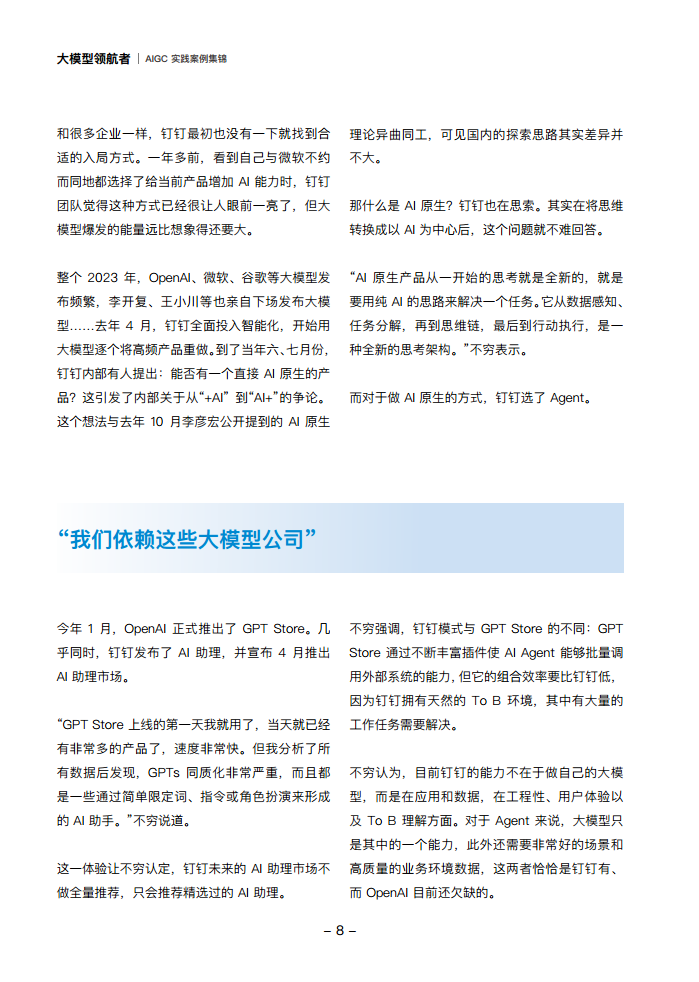 大模型领航者 | AIGC 实践案例集锦

和很多企业一样，钉钉最初也没有一下就找到合适的入局方式。一年多前，看到自己与微软不约而同地都选择了给当前产品增加 AI 能力时，钉钉团队觉得这种方式已经很让人眼前一亮了，但大模型爆发的能量远比想象得还要大。

整个 2023 年，OpenAI、微软、谷歌等大模型发布频繁，李开复、王小川等也亲自下场发布大模型……去年 4 月，钉钉全面投入智能化，开始用大模型逐个将高频产品重做。到了当年六、七月份，钉钉内部有人提出：能否有一个直接 AI 原生的产品？这引发了内部关于从“+AI”到“AI+”的争论。这个想法与去年 10 月李彦宏公开提到的 AI 原生理论异曲同工，可见国内的探索思路其实差异并不大。

那什么是 AI 原生？钉钉也在思索。其实在将思维转换成以 AI 为中心后，这个问题就不难回答。

“AI 原生产品从一开始的思考就是全新的，就是要用纯 AI 的思路来解决一个任务。它从数据感知、任务分解，再到思维链，最后到行动执行，是一种全新的思考架构。”不穷表示。

而对于做 AI 原生的方式，钉钉选了 Agent。

“我们依赖这些大模型公司”

今年 1 月，OpenAI 正式推出了 GPT Store。几乎同时，钉钉发布了 AI 助理，并宣布 4 月推出 AI 助理市场。

“GPT Store 上线的第一天我就用了，当天就已经有非常多的产品了，速度非常快。但我分析了所有数据后发现，GPTs 同质化非常严重，而且都是一些通过简单限定词、指令或角色扮演来形成的 AI 助手。”不穷说道。

这一体验让不穷认定，钉钉未来的 AI 助理市场不做全量推荐，只会推荐精选过的 AI 助理。

不穷强调，钉钉模式与 GPT Store 的不同：GPT Store 通过不断丰富插件使 AI Agent 能够批量调用外部系统的能力，但它的组合效率要比钉钉低，因为钉钉拥有天然的 To B 环境，其中有大量的工作任务需要解决。

不穷认为，目前钉钉的能力不在于做自己的大模型，而是在应用和数据，在工程性、用户体验以及 To B 理解方面。对于 Agent 来说，大模型只是其中的一个能力，此外还需要非常好的场景和高质量的业务环境数据，这两者恰恰是钉钉有、而 OpenAI 目前还欠缺的。

– 8 –